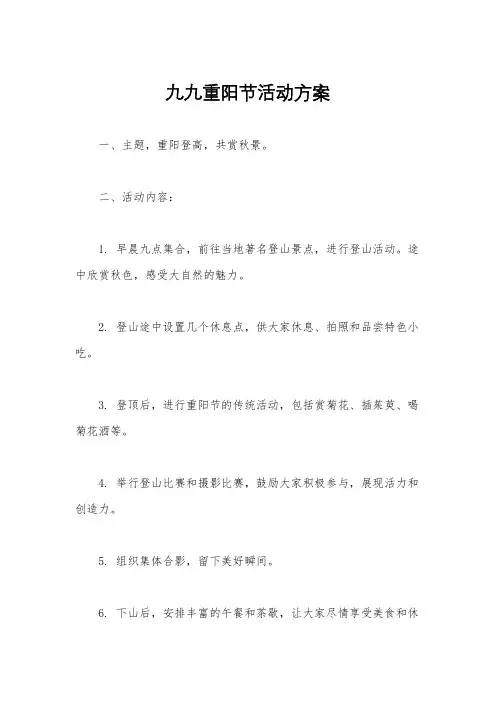 九九重阳节活动方案

一、主题，重阳登高，共赏秋景。

二、活动内容：

1. 早晨九点集合，前往当地著名登山景点，进行登山活动。途中欣赏秋色，感受大自然的魅力。

2. 登山途中设置几个休息点，供大家休息、拍照和品尝特色小吃。

3. 登顶后，进行重阳节的传统活动，包括赏菊花、插茱萸、喝菊花酒等。

4. 举行登山比赛和摄影比赛，鼓励大家积极参与，展现活力和创造力。

5. 组织集体合影，留下美好瞬间。

6. 下山后，安排丰富的午餐和茶歇，让大家尽情享受美食和休